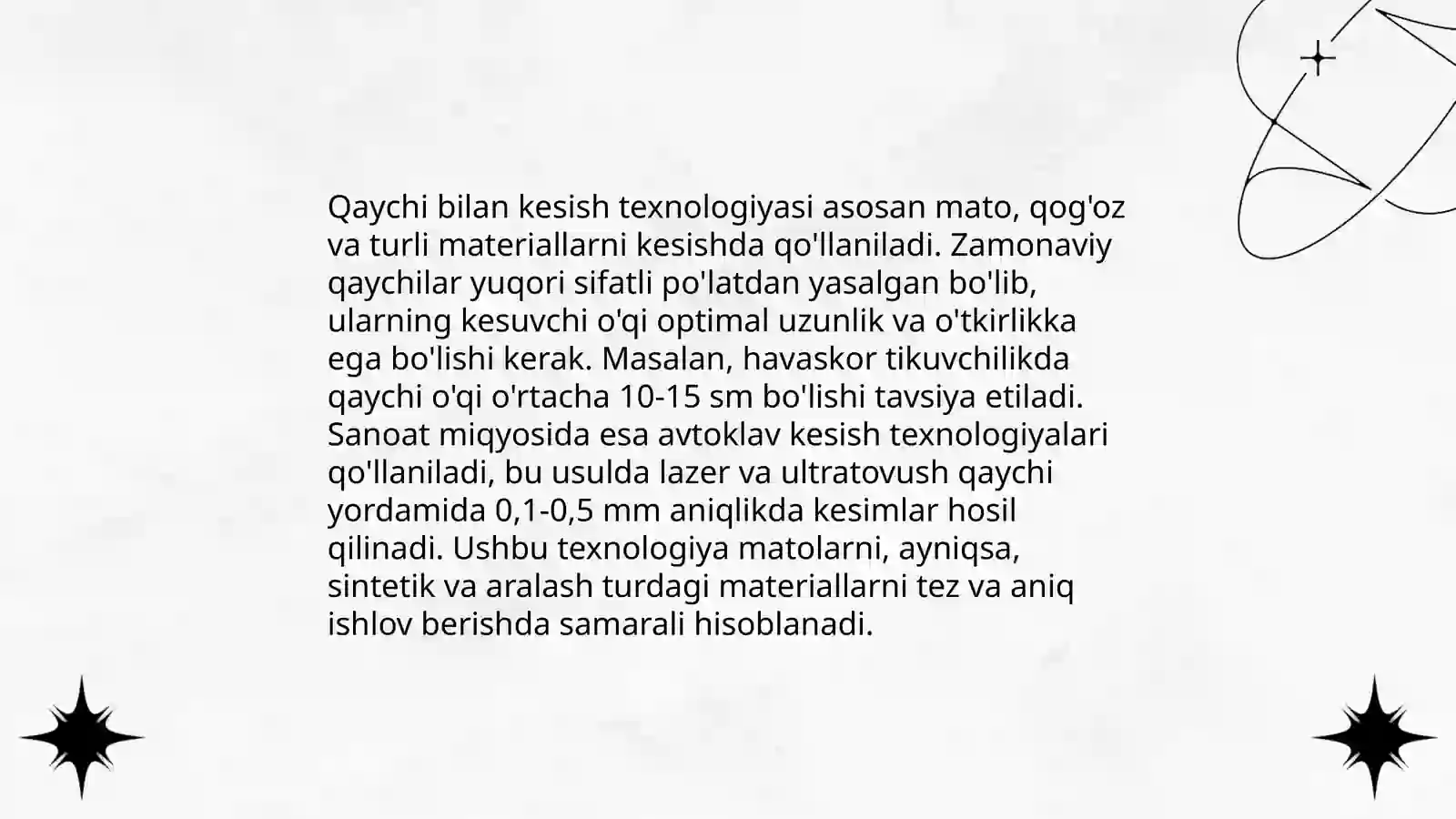 Qaychi bilan kesish texnologiyasi asosan mato, qog'oz va turli materiallarni kesishda qo'llaniladi. Zamonaviy qaychilar yuqori sifatli po'latdan yasalgan bo'lib, ularning kesuvchi o'qi optimal uzunlik va o'tkirlikka ega bo'lishi kerak. Masalan, havaskor tikuvchilikda qaychi o'qi o'rtacha 10-15 sm bo'lishi tavsiya etiladi. Sanoat miqyosida esa avtoklav kesish texnologiyalari qo'llaniladi, bu usulda lazer va ultratovush qaychi yordamida 0,1-0,5 mm aniqlikda kesimlar hosil qilinadi. Ushbu texnologiya matolarni, ayniqsa, sintetik va aralash turdagi materiallarni tez va aniq ishlov berishda samarali hisoblanadi.